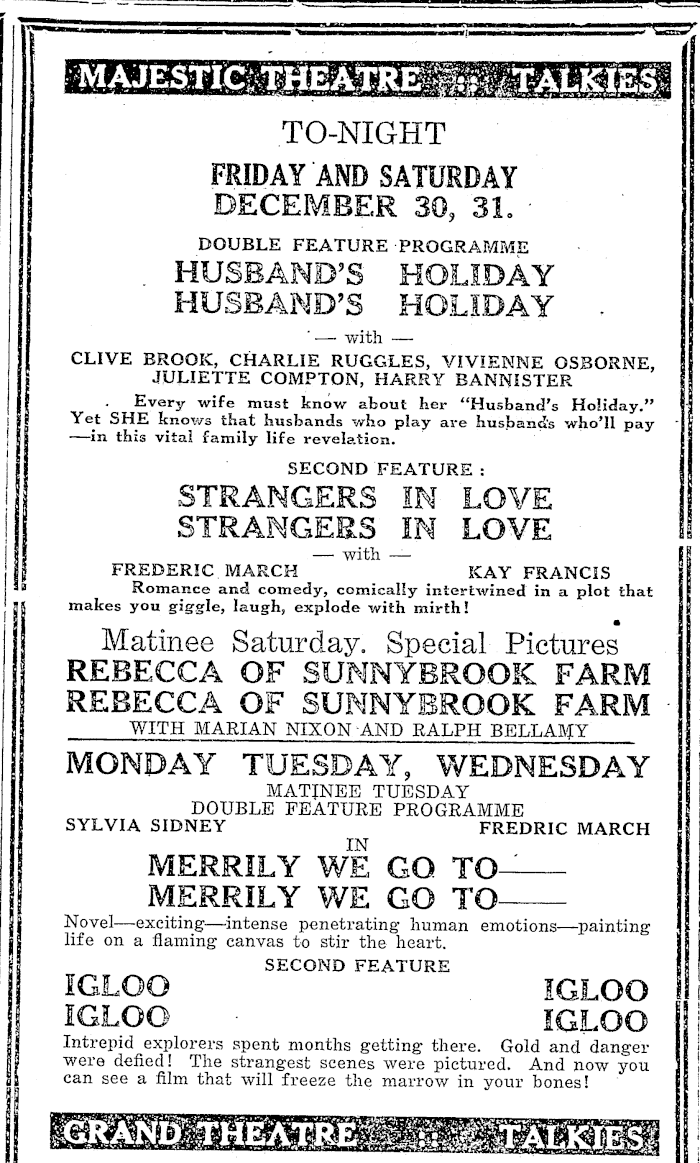 MAJESTIC THEATRE :: TALKIES

TO-NIGHT

FRIDAY AND SATURDAY
DECEMBER 30, 31.

DOUBLE FEATURE PROGRAMME

HUSBAND'S HOLIDAY
HUSBAND'S HOLIDAY

— with —

CLIVE BROOK, CHARLIE RUGGLES, VIVIENNE OSBORNE, JULIETTE COMPTON, HARRY BANNISTER

Every wife must know about her "Husband's Holiday." Yet SHE knows that husbands who play are husbands who'll pay —in this vital family life revelation.

SECOND FEATURE :

STRANGERS IN LOVE
STRANGERS IN LOVE

— with —

FREDERIC MARCH KAY FRANCIS

Romance and comedy, comically intertwined in a plot that makes you giggle, laugh, explode with mirth!

Matinee Saturday. Special Pictures

REBECCA OF SUNNYBROOK FARM
REBECCA OF SUNNYBROOK FARM

WITH MARIAN NIXON AND RALPH BELLAMY

MONDAY TUESDAY, WEDNESDAY

MATINEE TUESDAY
DOUBLE FEATURE PROGRAMME

SYLVIA SIDNEY FREDRIC MARCH

IN

MERRILY WE GO TO——
MERRILY WE GO TO——

Novel—exciting—intense penetrating human emotions—painting life on a flaming canvas to stir the heart.

SECOND FEATURE

IGLOO IGLOO
IGLOO IGLOO

Intrepid explorers spent months getting there. Gold and danger were defied! The strangest scenes were pictured. And now you can see a film that will freeze the marrow in your bones!

GRAND THEATRE :: TALKIES